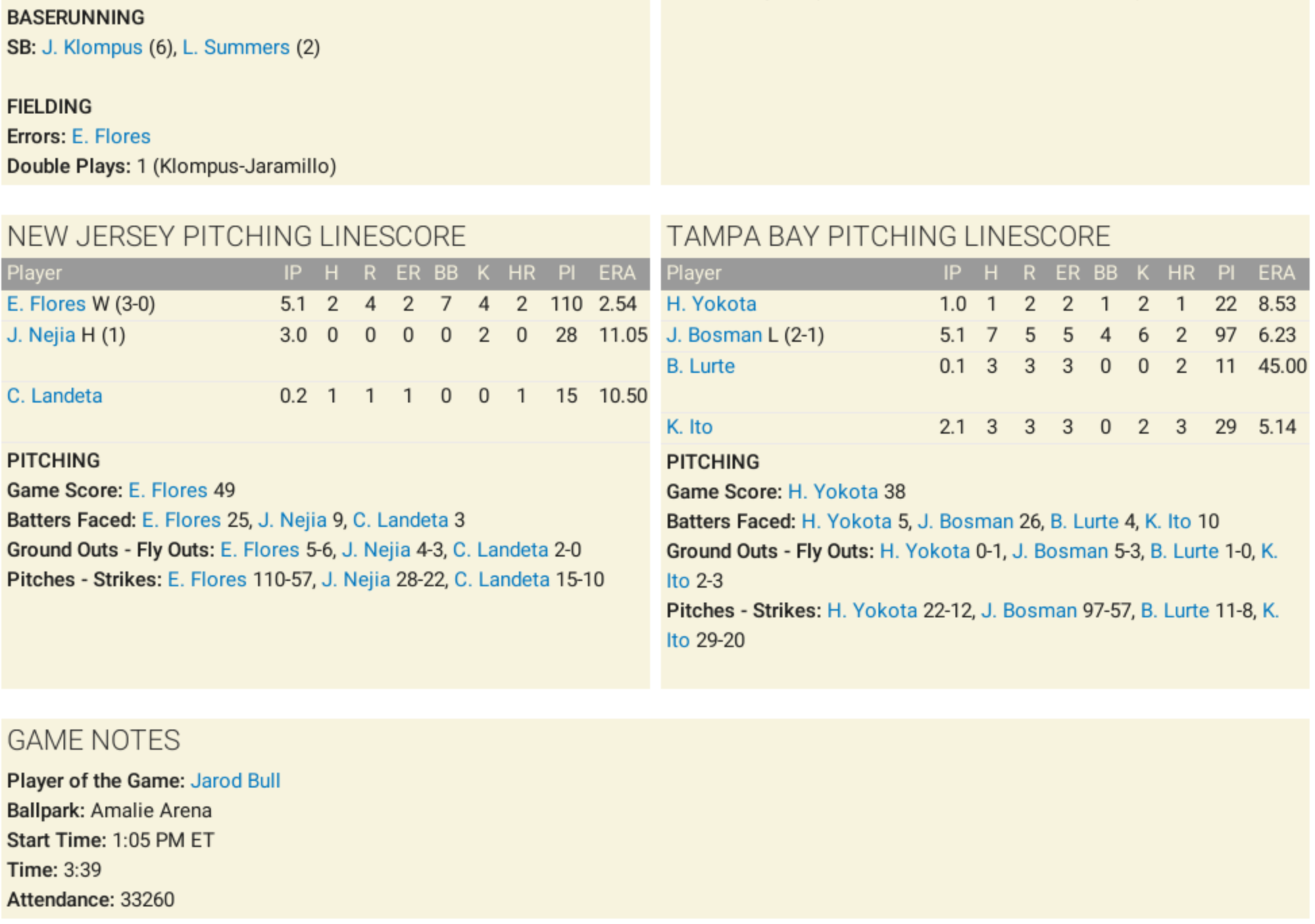 BASERUNNING
SB: J. Klompus (6), L. Summers (2)

FIELDING
Errors: E. Flores
Double Plays: 1 (Klompus-Jaramillo)

NEW JERSEY PITCHING LINESCORE

| Player | IP | H | R | ER | BB | K | HR | PI | ERA |
|---|---|---|---|---|---|---|---|---|---|
| E. Flores W (3-0) | 5.1 | 2 | 4 | 2 | 7 | 4 | 2 | 110 | 2.54 |
| J. Nejia H (1) | 3.0 | 0 | 0 | 0 | 0 | 2 | 0 | 28 | 11.05 |
| C. Landeta | 0.2 | 1 | 1 | 1 | 0 | 0 | 1 | 15 | 10.50 |

PITCHING
Game Score: E. Flores 49
Batters Faced: E. Flores 25, J. Nejia 9, C. Landeta 3
Ground Outs - Fly Outs: E. Flores 5-6, J. Nejia 4-3, C. Landeta 2-0
Pitches - Strikes: E. Flores 110-57, J. Nejia 28-22, C. Landeta 15-10

TAMPA BAY PITCHING LINESCORE

| Player | IP | H | R | ER | BB | K | HR | PI | ERA |
|---|---|---|---|---|---|---|---|---|---|
| H. Yokota | 1.0 | 1 | 2 | 2 | 1 | 2 | 1 | 22 | 8.53 |
| J. Bosman L (2-1) | 5.1 | 7 | 5 | 5 | 4 | 6 | 2 | 97 | 6.23 |
| B. Lurte | 0.1 | 3 | 3 | 3 | 0 | 0 | 2 | 11 | 45.00 |
| K. Ito | 2.1 | 3 | 3 | 3 | 0 | 2 | 3 | 29 | 5.14 |

PITCHING
Game Score: H. Yokota 38
Batters Faced: H. Yokota 5, J. Bosman 26, B. Lurte 4, K. Ito 10
Ground Outs - Fly Outs: H. Yokota 0-1, J. Bosman 5-3, B. Lurte 1-0, K. Ito 2-3
Pitches - Strikes: H. Yokota 22-12, J. Bosman 97-57, B. Lurte 11-8, K. Ito 29-20

GAME NOTES
Player of the Game: Jarod Bull
Ballpark: Amalie Arena
Start Time: 1:05 PM ET
Time: 3:39
Attendance: 33260